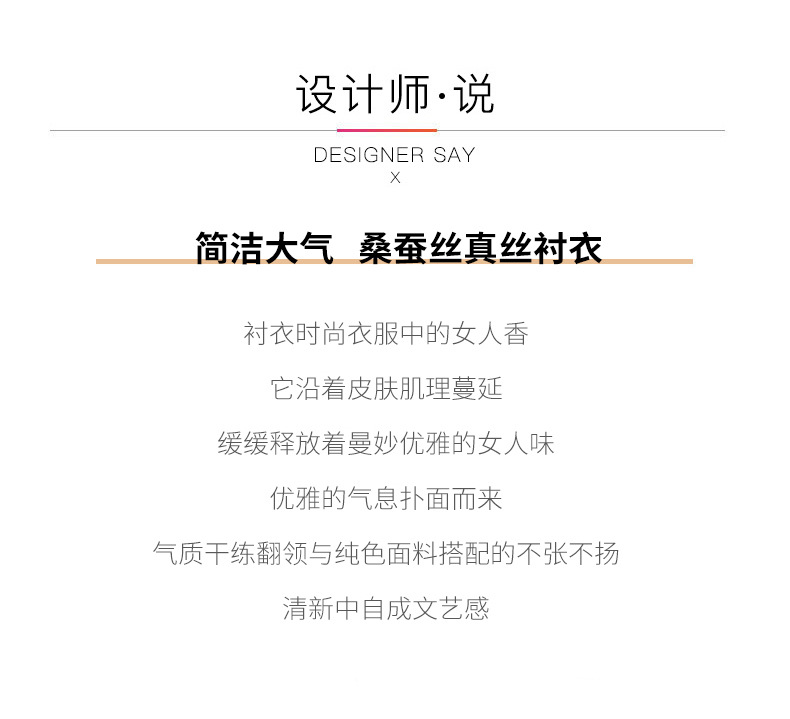 设计师·说

DESIGNER SAY
X

简洁大气 桑蚕丝真丝衬衣

衬衣时尚衣服中的女人香

它沿着皮肤肌理蔓延

缓缓释放着曼妙优雅的女人味

优雅的气息扑面而来

气质干练翻领与纯色面料搭配的不张不扬

清新中自成文艺感